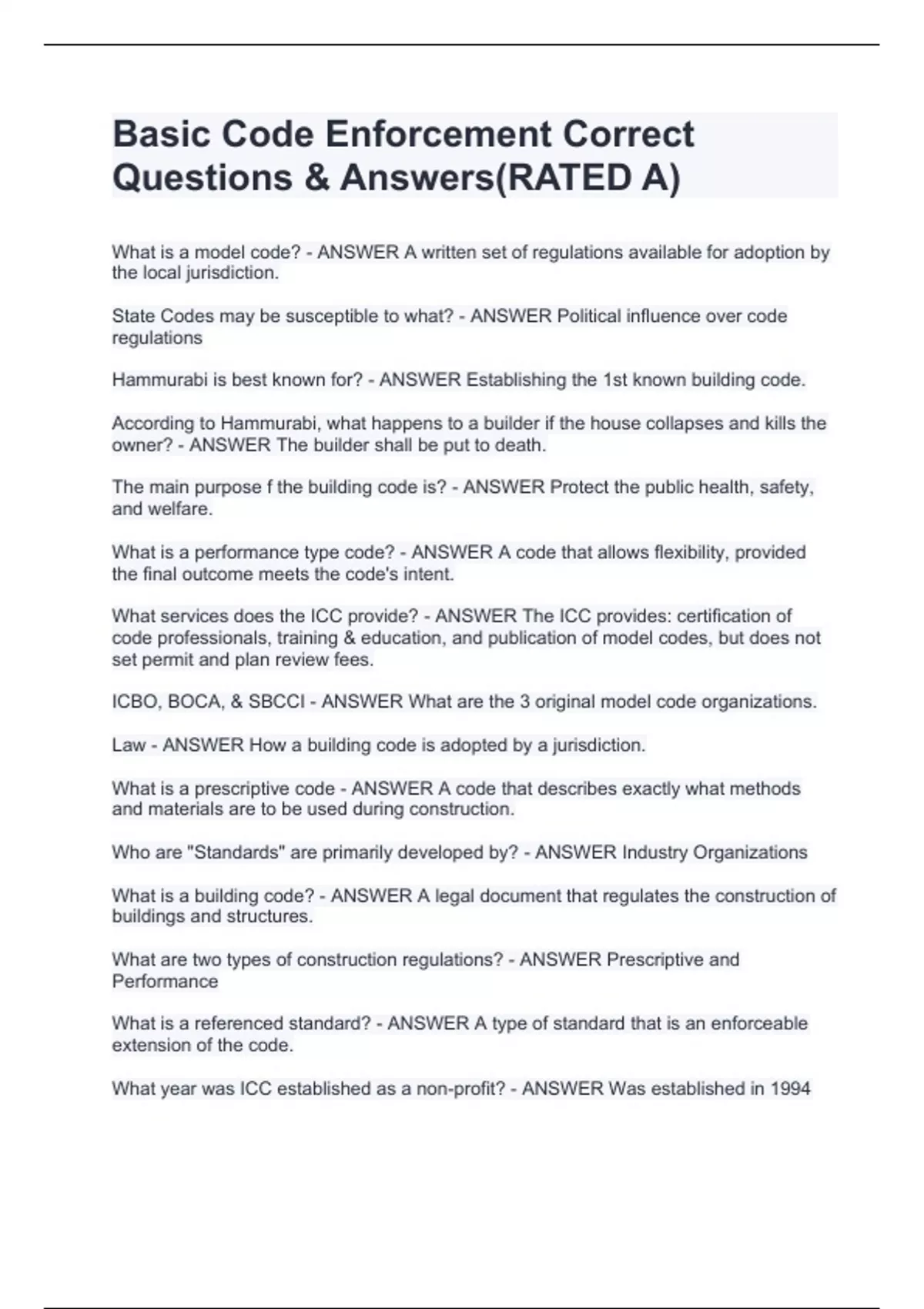 Basic Code Enforcement Correct Questions & Answers(RATED A)

What is a model code? - ANSWER A written set of regulations available for adoption by the local jurisdiction.

State Codes may be susceptible to what? - ANSWER Political influence over code regulations

Hammurabi is best known for? - ANSWER Establishing the 1st known building code.

According to Hammurabi, what happens to a builder if the house collapses and kills the owner? - ANSWER The builder shall be put to death.

The main purpose f the building code is? - ANSWER Protect the public health, safety, and welfare.

What is a performance type code? - ANSWER A code that allows flexibility, provided the final outcome meets the code's intent.

What services does the ICC provide? - ANSWER The ICC provides: certification of code professionals, training & education, and publication of model codes, but does not set permit and plan review fees.

ICBO, BOCA, & SBCCI - ANSWER What are the 3 original model code organizations.

Law - ANSWER How a building code is adopted by a jurisdiction.

What is a prescriptive code - ANSWER A code that describes exactly what methods and materials are to be used during construction.

Who are "Standards" are primarily developed by? - ANSWER Industry Organizations

What is a building code? - ANSWER A legal document that regulates the construction of buildings and structures.

What are two types of construction regulations? - ANSWER Prescriptive and Performance

What is a referenced standard? - ANSWER A type of standard that is an enforceable extension of the code.

What year was ICC established as a non-profit? - ANSWER Was established in 1994